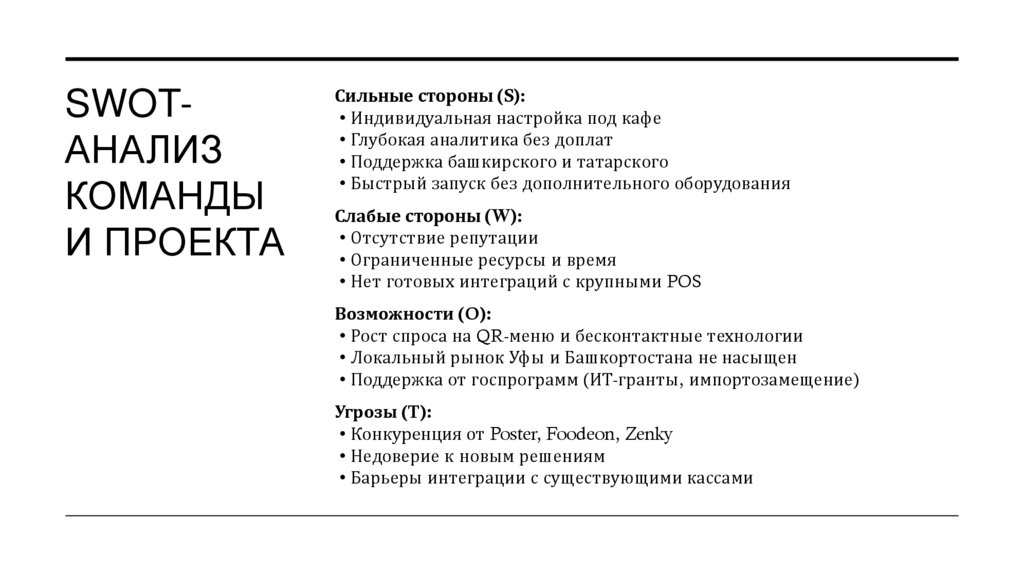 SWOT-АНАЛИЗ КОМАНДЫ И ПРОЕКТА

Сильные стороны (S):
• Индивидуальная настройка под кафе
• Глубокая аналитика без доплат
• Поддержка башкирского и татарского
• Быстрый запуск без дополнительного оборудования

Слабые стороны (W):
• Отсутствие репутации
• Ограниченные ресурсы и время
• Нет готовых интеграций с крупными POS

Возможности (O):
• Рост спроса на QR-меню и бесконтактные технологии
• Локальный рынок Уфы и Башкортостана не насыщен
• Поддержка от госпрограмм (ИТ-гранты, импортозамещение)

Угрозы (T):
• Конкуренция от Poster, Foodeon, Zenky
• Недоверие к новым решениям
• Барьеры интеграции с существующими кассами